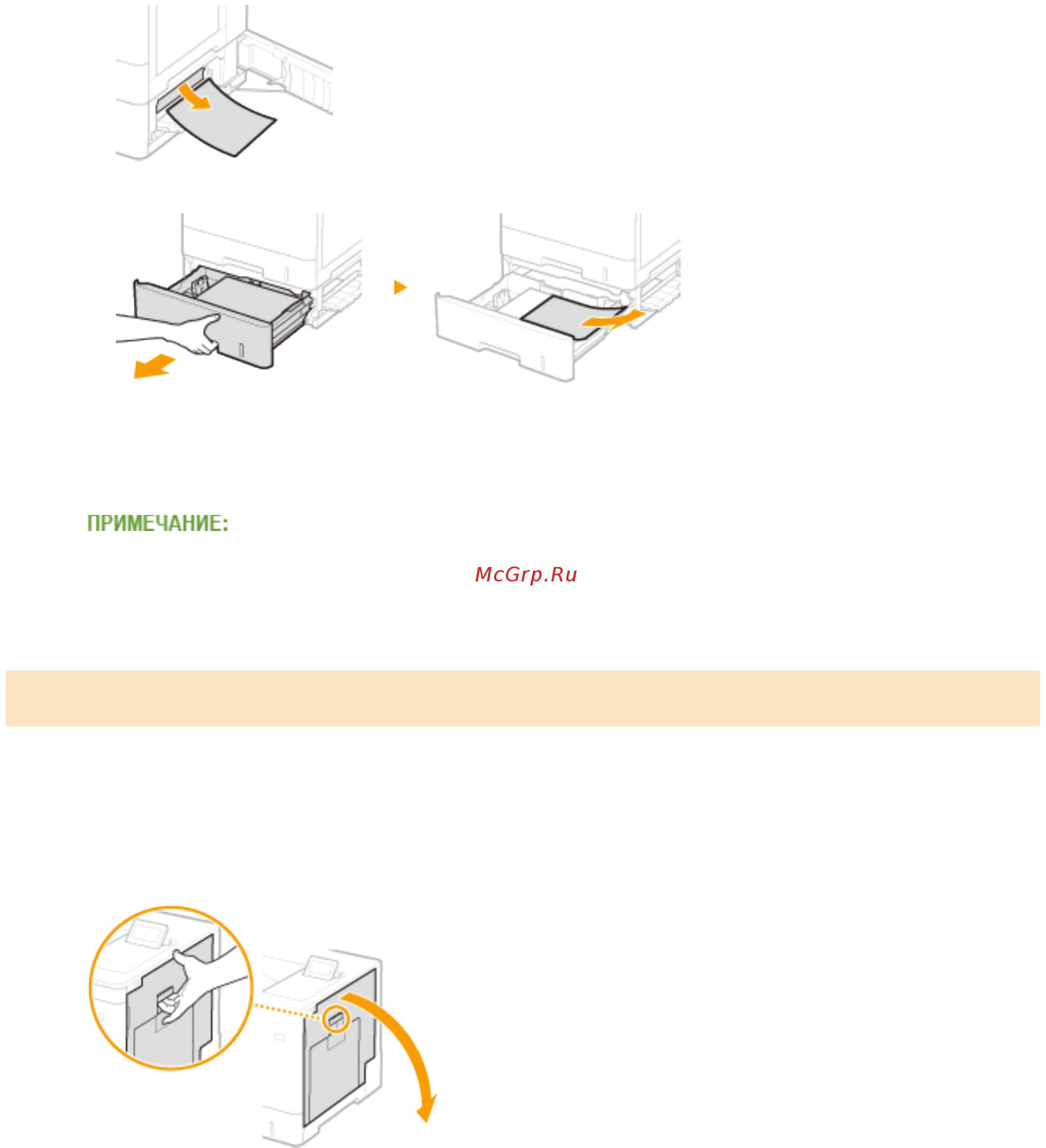 ПРИМЕЧАНИЕ:

McGrp.Ru